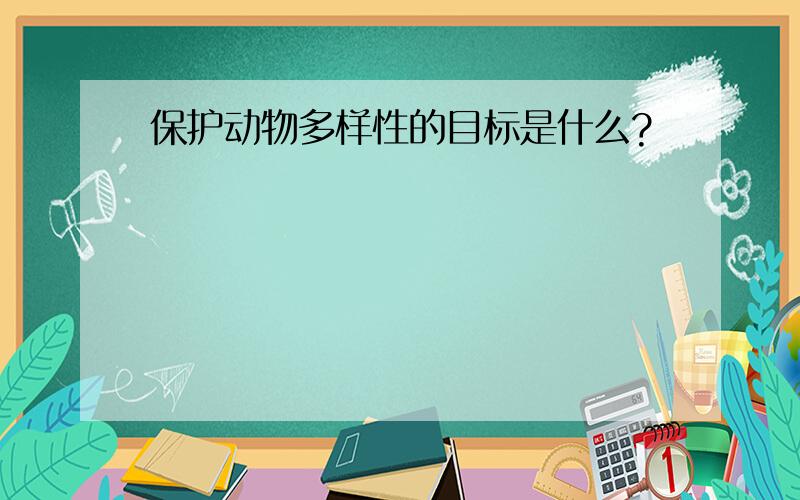 保护动物多样性的目标是什么?